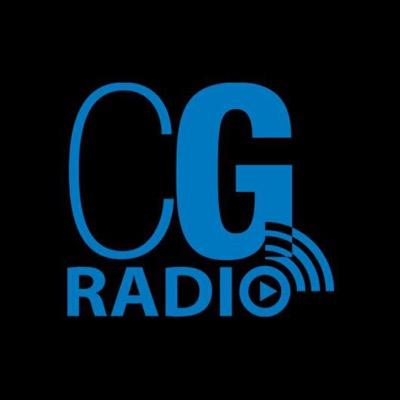 CG
RADIO